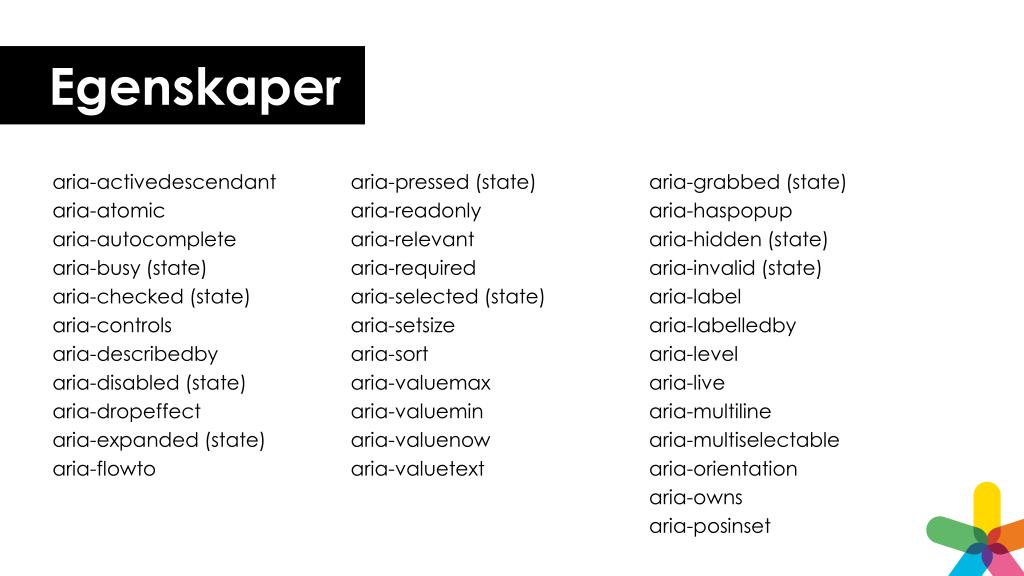 Egenskaper

aria-activedescendant
aria-atomic
aria-autocomplete
aria-busy (state)
aria-checked (state)
aria-controls
aria-describedby
aria-disabled (state)
aria-dropeffect
aria-expanded (state)
aria-flowto

aria-pressed (state)
aria-readonly
aria-relevant
aria-required
aria-selected (state)
aria-setsize
aria-sort
aria-valuemax
aria-valuemin
aria-valuenow
aria-valuetext

aria-grabbed (state)
aria-haspopup
aria-hidden (state)
aria-invalid (state)
aria-label
aria-labelledby
aria-level
aria-live
aria-multiline
aria-multiselectable
aria-orientation
aria-owns
aria-posinset